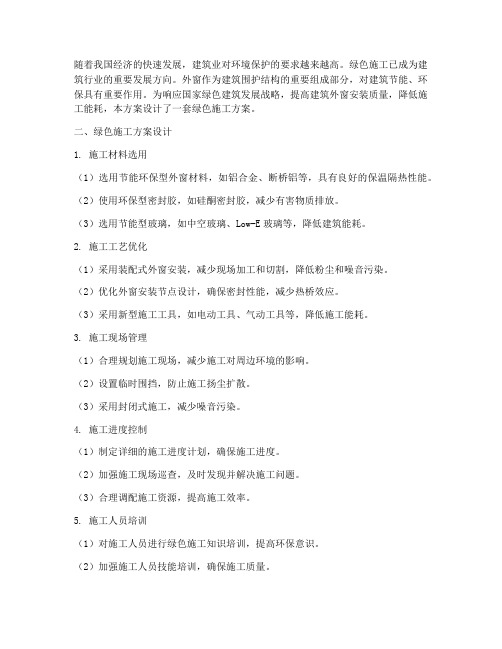 随着我国经济的快速发展，建筑业对环境保护的要求越来越高。绿色施工已成为建筑行业的重要发展方向。外窗作为建筑围护结构的重要组成部分，对建筑节能、环保具有重要作用。为响应国家绿色建筑发展战略，提高建筑外窗安装质量，降低施工能耗，本方案设计了一套绿色施工方案。

二、绿色施工方案设计

1. 施工材料选用

（1）选用节能环保型外窗材料，如铝合金、断桥铝等，具有良好的保温隔热性能。

（2）使用环保型密封胶，如硅酮密封胶，减少有害物质排放。

（3）选用节能型玻璃，如中空玻璃、Low-E 玻璃等，降低建筑能耗。

2. 施工工艺优化

（1）采用装配式外窗安装，减少现场加工和切割，降低粉尘和噪音污染。

（2）优化外窗安装节点设计，确保密封性能，减少热桥效应。

（3）采用新型施工工具，如电动工具、气动工具等，降低施工能耗。

3. 施工现场管理

（1）合理规划施工现场，减少施工对周边环境的影响。

（2）设置临时围挡，防止施工扬尘扩散。

（3）采用封闭式施工，减少噪音污染。

4. 施工进度控制

（1）制定详细的施工进度计划，确保施工进度。

（2）加强施工现场巡查，及时发现并解决施工问题。

（3）合理调配施工资源，提高施工效率。

5. 施工人员培训

（1）对施工人员进行绿色施工知识培训，提高环保意识。

（2）加强施工人员技能培训，确保施工质量。